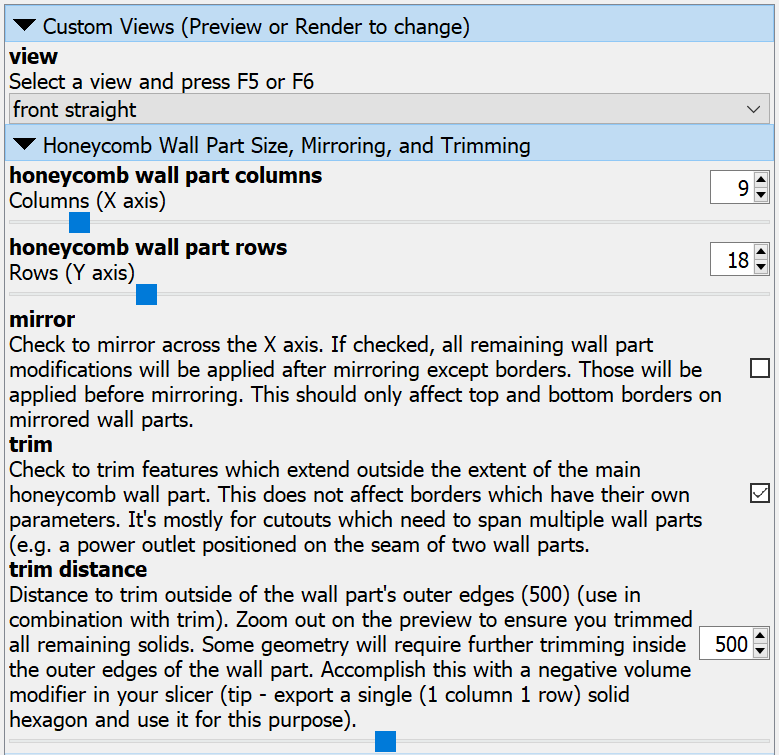 Custom Views (Preview or Render to change)

**view**
Select a view and press F5 or F6

front straight

Honeycomb Wall Part Size, Mirroring, and Trimming

**honeycomb wall part columns**
Columns (X axis)

9

**honeycomb wall part rows**
Rows (Y axis)

18

**mirror**
Check to mirror across the X axis. If checked, all remaining wall part modifications will be applied after mirroring except borders. Those will be applied before mirroring. This should only affect top and bottom borders on mirrored wall parts.

**trim**
Check to trim features which extend outside the extent of the main honeycomb wall part. This does not affect borders which have their own parameters. It's mostly for cutouts which need to span multiple wall parts (e.g. a power outlet positioned on the seam of two wall parts.

**trim distance**
Distance to trim outside of the wall part's outer edges (500) (use in combination with trim). Zoom out on the preview to ensure you trimmed all remaining solids. Some geometry will require further trimming inside the outer edges of the wall part. Accomplish this with a negative volume modifier in your slicer (tip - export a single (1 column 1 row) solid hexagon and use it for this purpose).

500